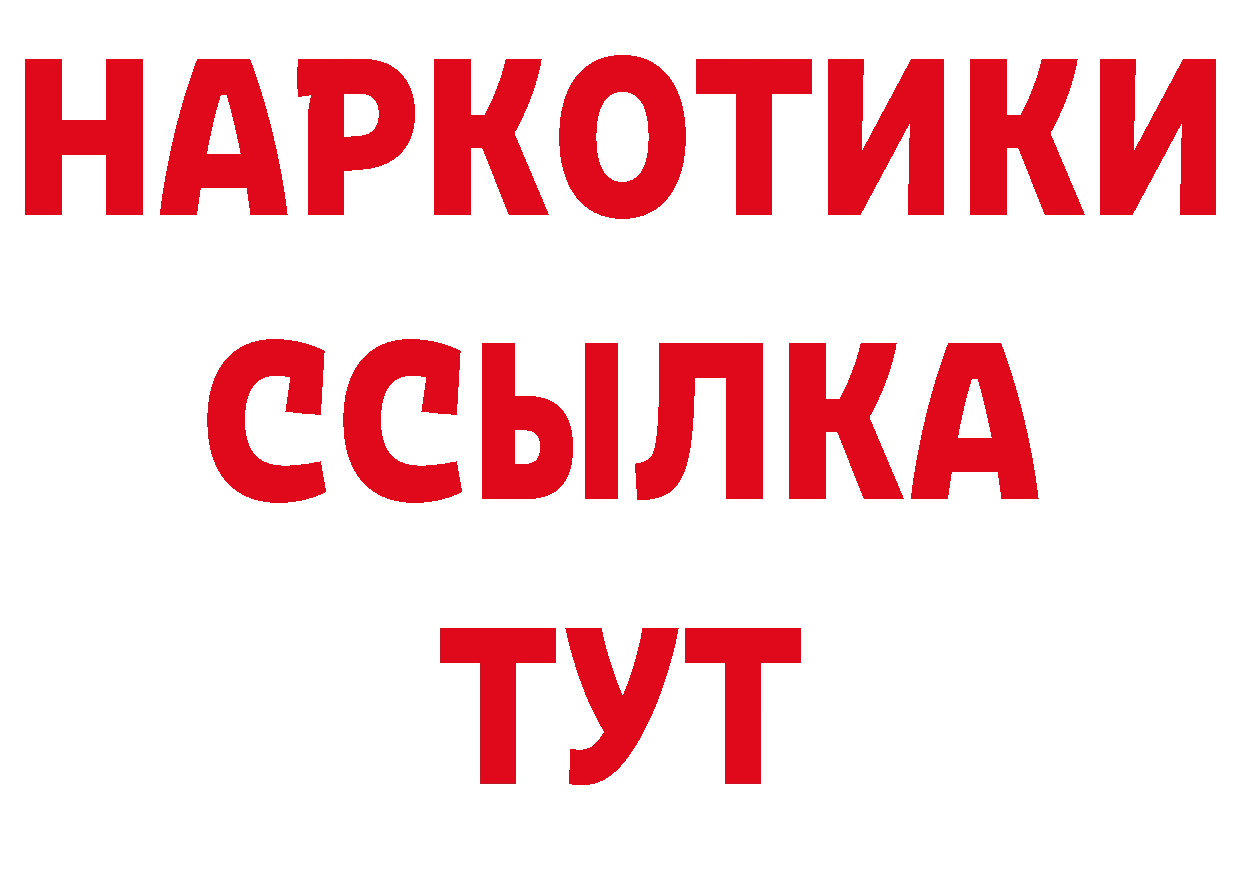 НАРКОТИКИ ССЫЛКА ТУТ